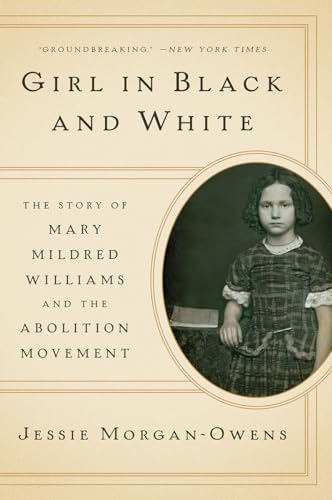 "GROUNDBREAKING." —NEW YORK TIMES

GIRL IN BLACK AND WHITE

THE STORY OF MARY MILDRED WILLIAMS AND THE ABOLITION MOVEMENT

JESSIE MORGAN-OWENS